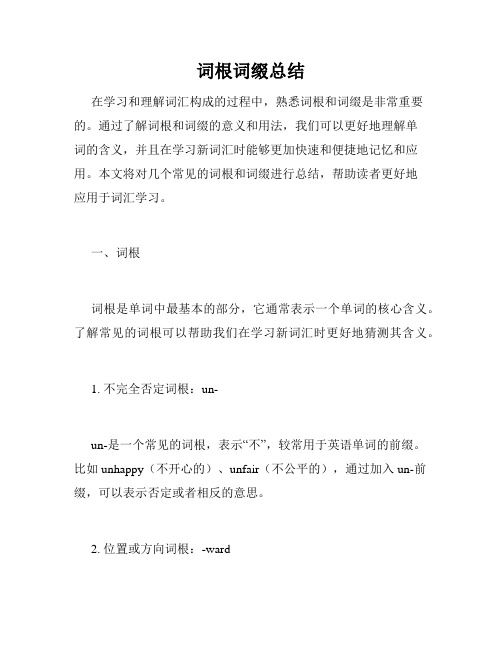 词根词缀总结

在学习和理解词汇构成的过程中，熟悉词根和词缀是非常重要的。通过了解词根和词缀的意义和用法，我们可以更好地理解单词的含义，并且在学习新词汇时能够更加快速和便捷地记忆和应用。本文将对几个常见的词根和词缀进行总结，帮助读者更好地应用于词汇学习。

一、词根

词根是单词中最基本的部分，它通常表示一个单词的核心含义。了解常见的词根可以帮助我们在学习新词汇时更好地猜测其含义。

1. 不完全否定词根：un-

un-是一个常见的词根，表示“不”，较常用于英语单词的前缀。比如 unhappy（不开心的）、unfair（不公平的），通过加入 un-前缀，可以表示否定或者相反的意思。

2. 位置或方向词根：-ward